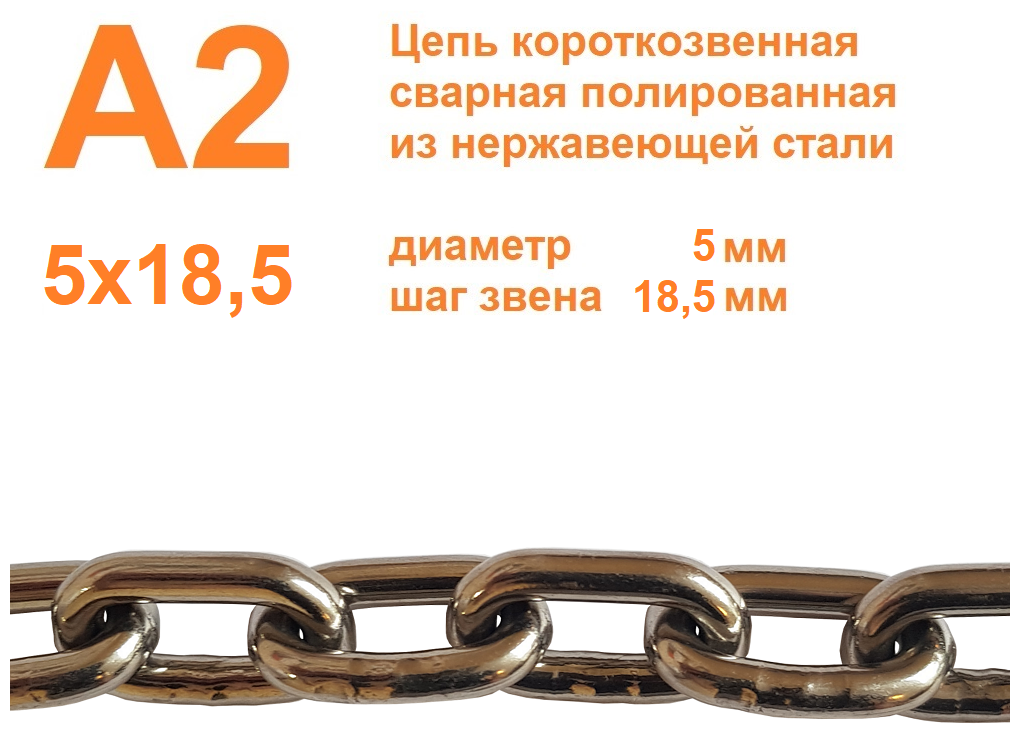 A2

Цепь короткозвенная сварная полированная из нержавеющей стали

5x18,5

диаметр 5 мм
шаг звена 18,5 мм